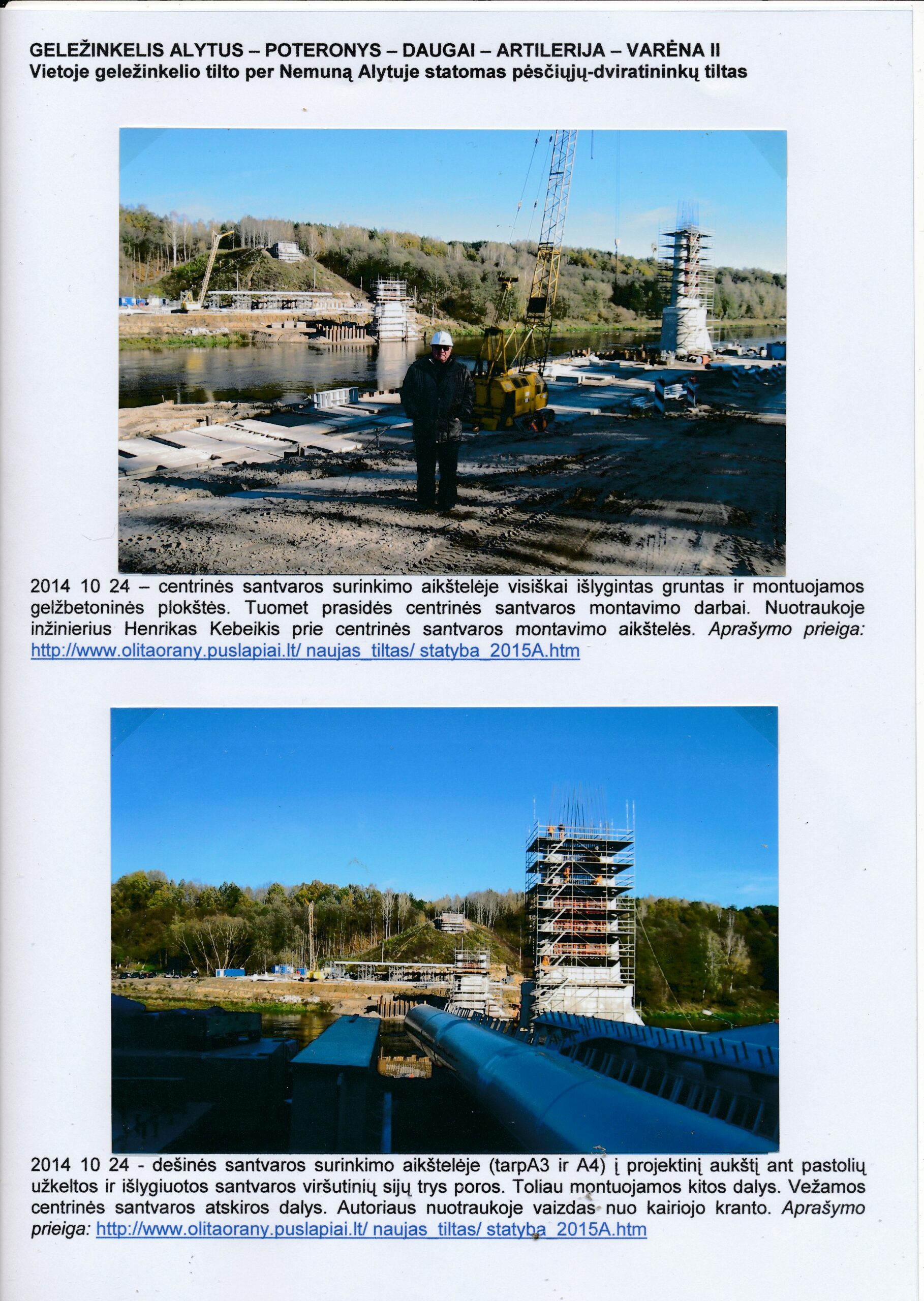 GELEŽINKELIS ALYTUS – POTERONYS – DAUGAI – ARTILERIJA – VARĖNA II
Vietoje geležinkelio tilto per Nemuną Alytuje statomas pėsčiųjų-dviratininkų tiltas

2014 10 24 – centrinės santvaros surinkimo aikštelėje visiškai išlygintas gruntas ir montuojamos gelžbetoninės plokštės. Tuomet prasidės centrinės santvaros montavimo darbai. Nuotraukoje inžinierius Henrikas Kebeikis prie centrinės santvaros montavimo aikštelės. Aprašymo prieiga: http://www.olitaorany.puslapiai.lt/ naujas_tiltas/ statyba_2015A.htm

2014 10 24 - dešinės santvaros surinkimo aikštelėje (tarpA3 ir A4) į projektinį aukštį ant pastolių užkeltos ir išlygiuotos santvaros viršutinių sijų trys poros. Toliau montuojamos kitos dalys. Vežamos centrinės santvaros atskiros dalys. Autoriaus nuotraukoje vaizdas nuo kairiojo kranto. Aprašymo prieiga: http://www.olitaorany.puslapiai.lt/ naujas_tiltas/ statyba_2015A.htm